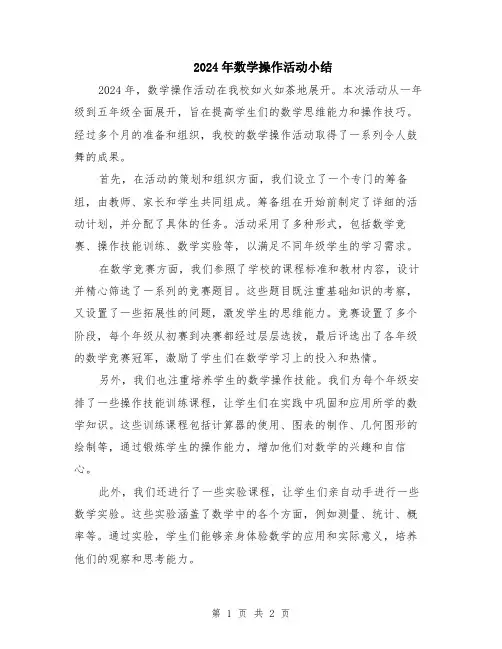 2024年数学操作活动小结

2024年，数学操作活动在我校如火如荼地展开。本次活动从一年级到五年级全面展开，旨在提高学生们的数学思维能力和操作技巧。经过多个月的准备和组织，我校的数学操作活动取得了一系列令人鼓舞的成果。

首先，在活动的策划和组织方面，我们设立了一个专门的筹备组，由教师、家长和学生共同组成。筹备组在开始前制定了详细的活动计划，并分配了具体的任务。活动采用了多种形式，包括数学竞赛、操作技能训练、数学实验等，以满足不同年级学生的学习需求。

在数学竞赛方面，我们参照了学校的课程标准和教材内容，设计并精心筛选了一系列的竞赛题目。这些题目既注重基础知识的考察，又设置了一些拓展性的问题，激发学生的思维能力。竞赛设置了多个阶段，每个年级从初赛到决赛都经过层层选拔，最后评选出了各年级的数学竞赛冠军，激励了学生们在数学学习上的投入和热情。

另外，我们也注重培养学生的数学操作技能。我们为每个年级安排了一些操作技能训练课程，让学生们在实践中巩固和应用所学的数学知识。这些训练课程包括计算器的使用、图表的制作、几何图形的绘制等，通过锻炼学生的操作能力，增加他们对数学的兴趣和自信心。

此外，我们还进行了一些实验课程，让学生们亲自动手进行一些数学实验。这些实验涵盖了数学中的各个方面，例如测量、统计、概率等。通过实验，学生们能够亲身体验数学的应用和实际意义，培养他们的观察和思考能力。

第 1 页 共 2 页